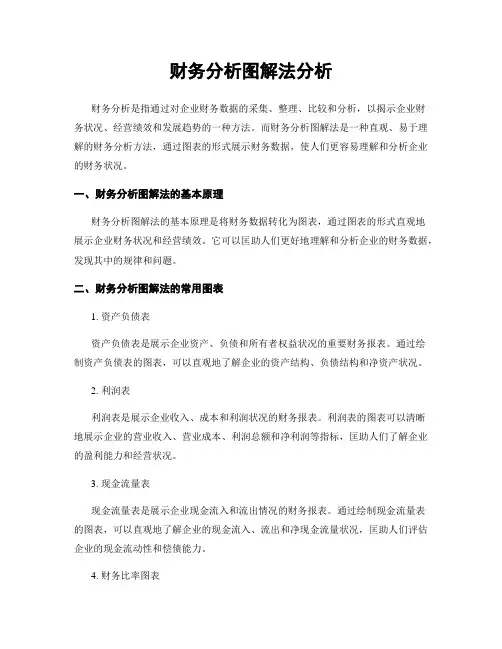 财务分析图解法分析

财务分析是指通过对企业财务数据的采集、整理、比较和分析，以揭示企业财务状况、经营绩效和发展趋势的一种方法。而财务分析图解法是一种直观、易于理解的财务分析方法，通过图表的形式展示财务数据，使人们更容易理解和分析企业的财务状况。

一、财务分析图解法的基本原理

财务分析图解法的基本原理是将财务数据转化为图表，通过图表的形式直观地展示企业财务状况和经营绩效。它可以匡助人们更好地理解和分析企业的财务数据，发现其中的规律和问题。

二、财务分析图解法的常用图表

1. 资产负债表

资产负债表是展示企业资产、负债和所有者权益状况的重要财务报表。通过绘制资产负债表的图表，可以直观地了解企业的资产结构、负债结构和净资产状况。

2. 利润表

利润表是展示企业收入、成本和利润状况的财务报表。利润表的图表可以清晰地展示企业的营业收入、营业成本、利润总额和净利润等指标，匡助人们了解企业的盈利能力和经营状况。

3. 现金流量表

现金流量表是展示企业现金流入和流出情况的财务报表。通过绘制现金流量表的图表，可以直观地了解企业的现金流入、流出和净现金流量状况，匡助人们评估企业的现金流动性和偿债能力。

4. 财务比率图表